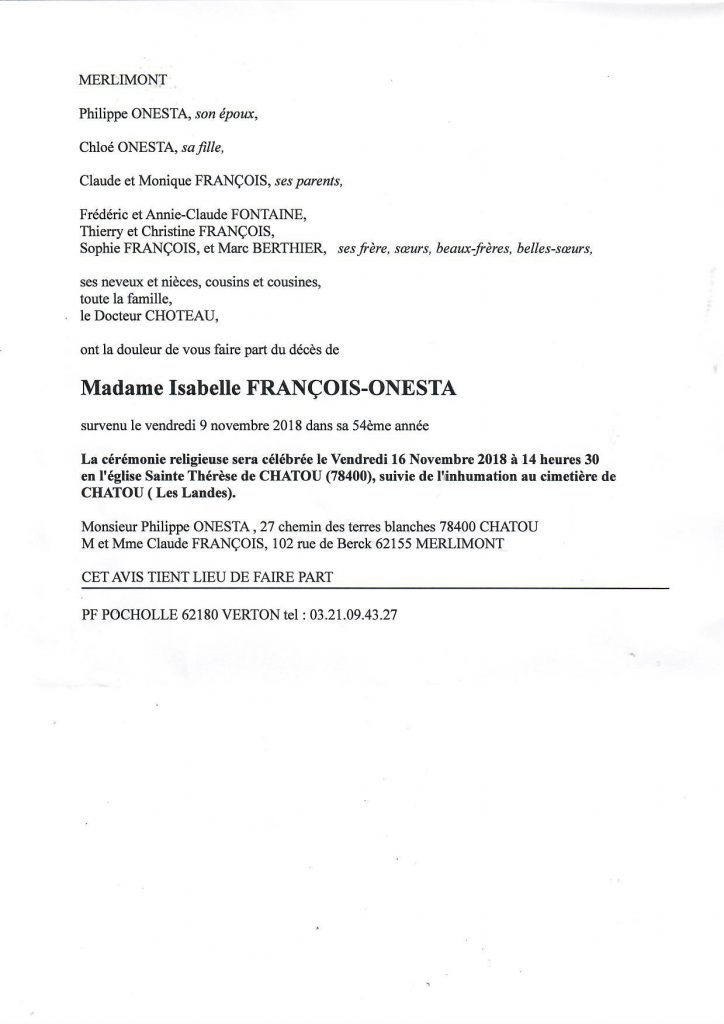 MERLIMONT

Philippe ONESTA, son époux,

Chloé ONESTA, sa fille,

Claude et Monique FRANÇOIS, ses parents,

Frédéric et Annie-Claude FONTAINE,
Thierry et Christine FRANÇOIS,
Sophie FRANÇOIS, et Marc BERTHIER, ses frère, sœurs, beaux-frères, belles-sœurs,

ses neveux et nièces, cousins et cousines,
toute la famille,
le Docteur CHOTEAU,

ont la douleur de vous faire part du décès de

Madame Isabelle FRANÇOIS-ONESTA

survenu le vendredi 9 novembre 2018 dans sa 54ème année

La cérémonie religieuse sera célébrée le Vendredi 16 Novembre 2018 à 14 heures 30 en l'église Sainte Thérèse de CHATOU (78400), suivie de l'inhumation au cimetière de CHATOU ( Les Landes).

Monsieur Philippe ONESTA , 27 chemin des terres blanches 78400 CHATOU
M et Mme Claude FRANÇOIS, 102 rue de Berck 62155 MERLIMONT

CET AVIS TIENT LIEU DE FAIRE PART

PF POCHOLLE 62180 VERTON tel : 03.21.09.43.27